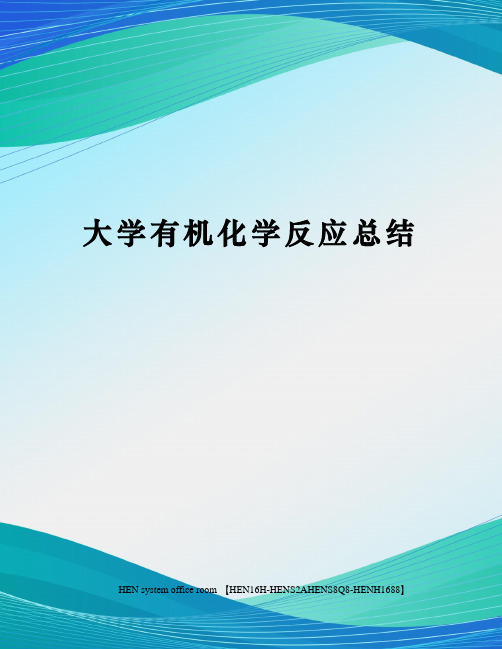 大学有机化学反应总结

HEN system office room 【HEN16H-HENS2AHENS8Q8-HENH1688】